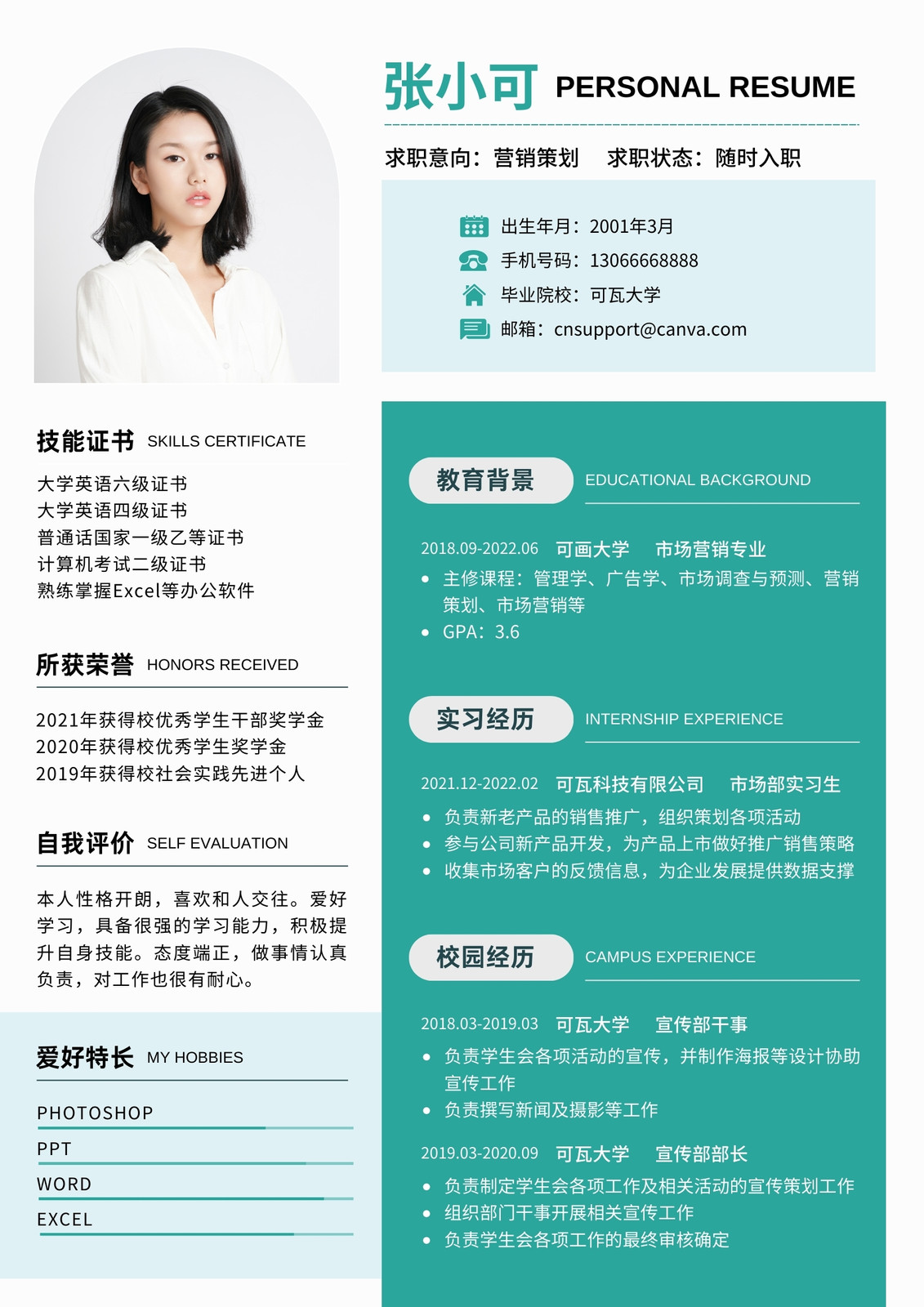 张小可 PERSONAL RESUME

求职意向：营销策划 求职状态：随时入职

出生年月：2001年3月
手机号码：13066668888
毕业院校：可瓦大学
邮箱：cnsupport@canva.com

技能证书 SKILLS CERTIFICATE

大学英语六级证书
大学英语四级证书
普通话国家一级乙等证书
计算机考试二级证书
熟练掌握Excel等办公软件

所获荣誉 HONORS RECEIVED

2021年获得校优秀学生干部奖学金
2020年获得校优秀学生奖学金
2019年获得校社会实践先进个人

自我评价 SELF EVALUATION

本人性格开朗，喜欢和人交往。爱好学习，具备很强的学习能力，积极提升自身技能。态度端正，做事情认真负责，对工作也很有耐心。

爱好特长 MY HOBBIES

PHOTOSHOP
PPT
WORD
EXCEL

教育背景 EDUCATIONAL BACKGROUND

2018.09-2022.06 可画大学 市场营销专业
• 主修课程：管理学、广告学、市场调查与预测、营销策划、市场营销等
• GPA：3.6

实习经历 INTERNSHIP EXPERIENCE

2021.12-2022.02 可瓦科技有限公司 市场部实习生
• 负责新老产品的销售推广，组织策划各项活动
• 参与公司新产品开发，为产品上市做好推广销售策略
• 收集市场客户的反馈信息，为企业发展提供数据支撑

校园经历 CAMPUS EXPERIENCE

2018.03-2019.03 可瓦大学 宣传部干事
• 负责学生会各项活动的宣传，并制作海报等设计协助宣传工作
• 负责撰写新闻及摄影等工作

2019.03-2020.09 可瓦大学 宣传部部长
• 负责制定学生会各项工作及相关活动的宣传策划工作
• 组织部门干事开展相关宣传工作
• 负责学生会各项工作的最终审核确定